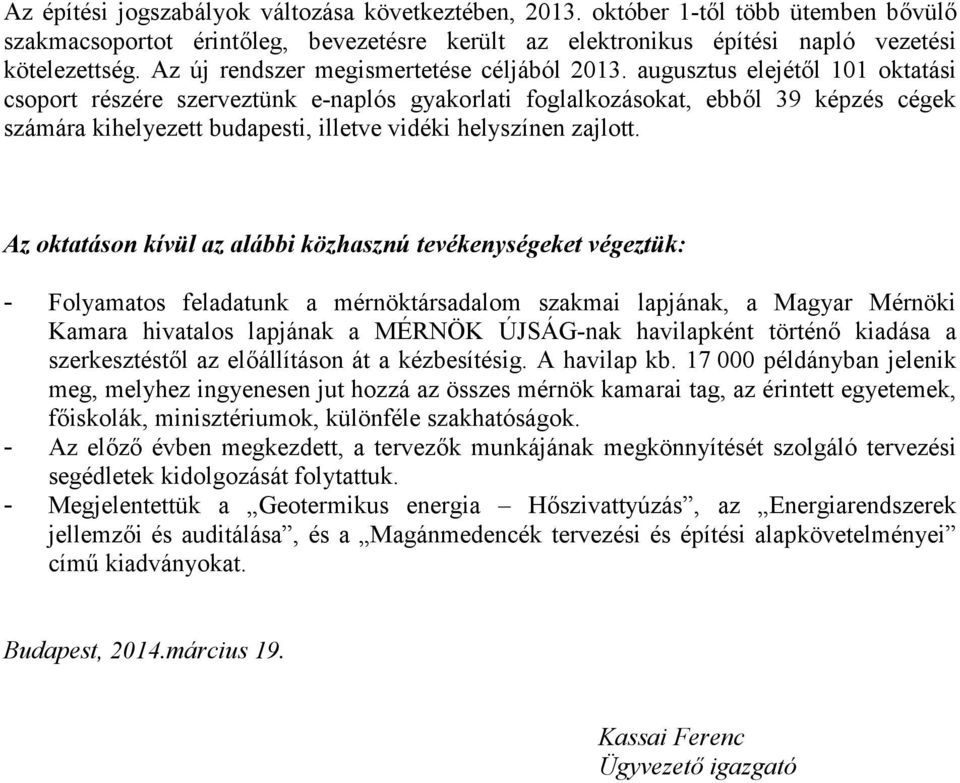 Az építési jogszabályok változása következtében, 2013. október 1-től több ütemben bővülő szakmacsoportot érintőleg, bevezetésre került az elektronikus építési napló vezetési kötelezettség. Az új rendszer megismertetése céljából 2013. augusztus elejétől 101 oktatási csoport részére szerveztünk e-naplós gyakorlati foglalkozásokat, ebből 39 képzés cégek számára kihelyezett budapesti, illetve vidéki helyszínen zajlott.

Az oktatáson kívül az alábbi közhasznú tevékenységeket végeztük:

- Folyamatos feladatunk a mérnöktársadalom szakmai lapjának, a Magyar Mérnöki Kamara hivatalos lapjának a MÉRNÖK ÚJSÁG-nak havilapként történő kiadása a szerkesztéstől az előállításon át a kézbesítésig. A havilap kb. 17 000 példányban jelenik meg, melyhez ingyenesen jut hozzá az összes mérnök kamarai tag, az érintett egyetemek, főiskolák, minisztériumok, különféle szakhatóságok.
- Az előző évben megkezdett, a tervezők munkájának megkönnyítését szolgáló tervezési segédletek kidolgozását folytattuk.
- Megjelentettük a „Geotermikus energia – Hőszivattyúzás”, az „Energiarendszerek jellemzői és auditálása”, és a „Magánmedencék tervezési és építési alapkövetelményei” című kiadványokat.

Budapest, 2014.március 19.

Kassai Ferenc
Ügyvezető igazgató